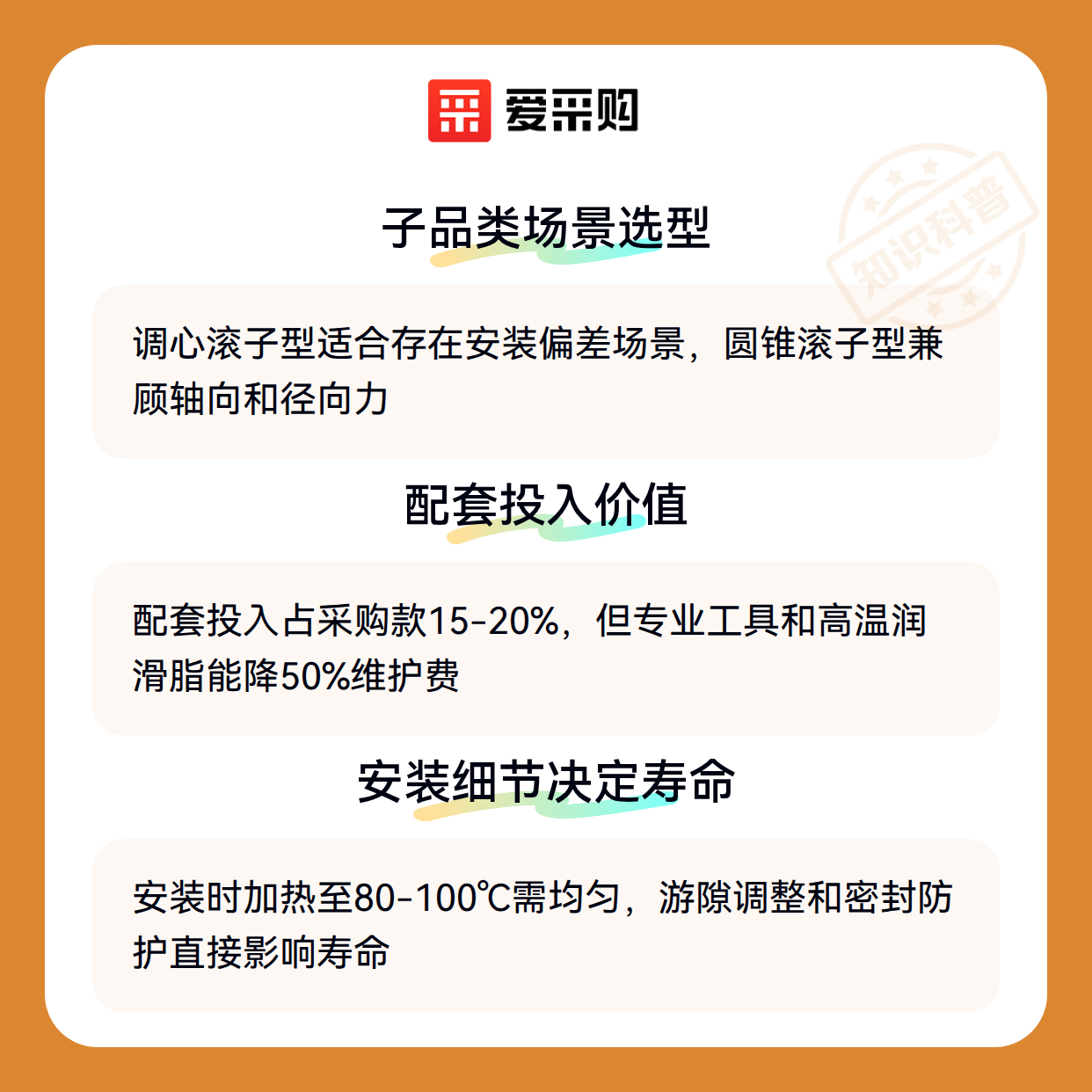 爱采购

子品类场景选型

调心滚子型适合存在安装偏差场景，圆锥滚子型兼顾轴向和径向力

配套投入价值

配套投入占采购款15-20%，但专业工具和高温润滑脂能降50%维护费

安装细节决定寿命

安装时加热至80-100℃需均匀，游隙调整和密封防护直接影响寿命

知识科普